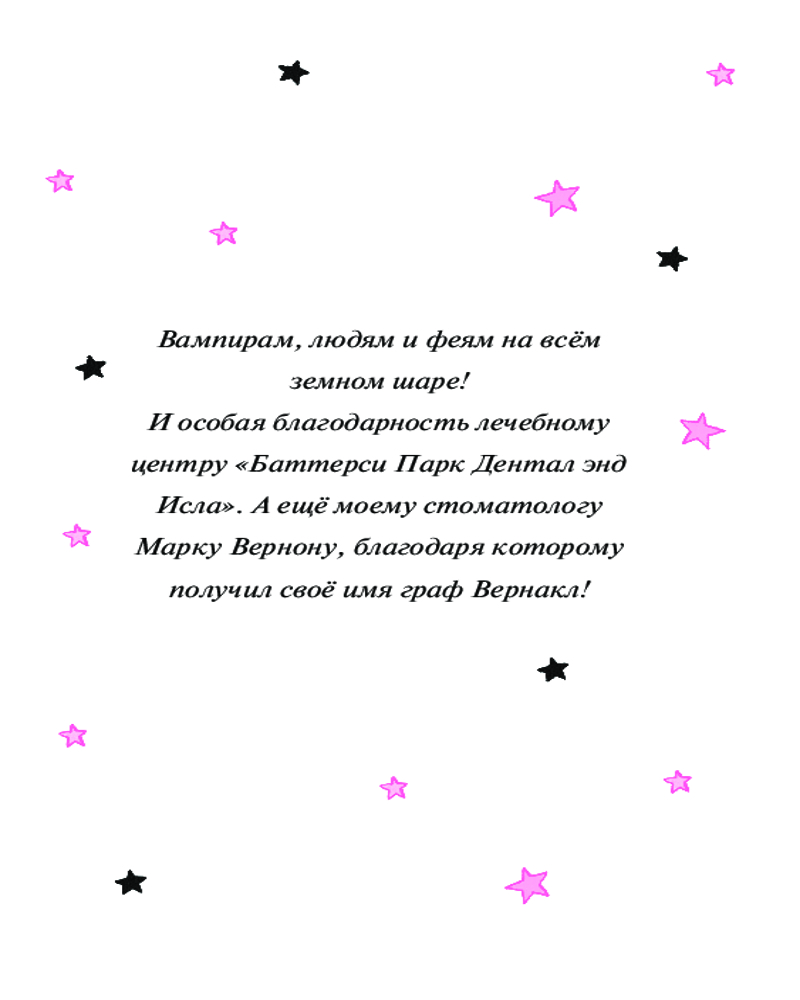 Вампирам, людям и феям на всём земном шаре!
И особая благодарность лечебному центру «Баттерси Парк Дентал энд Исла». А ещё моему стоматологу Марку Вернону, благодаря которому получил своё имя граф Вернакл!